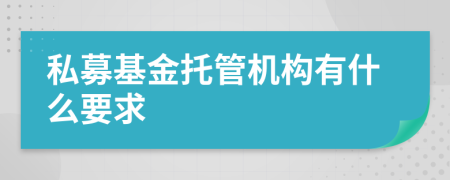 私募基金托管机构有什么要求